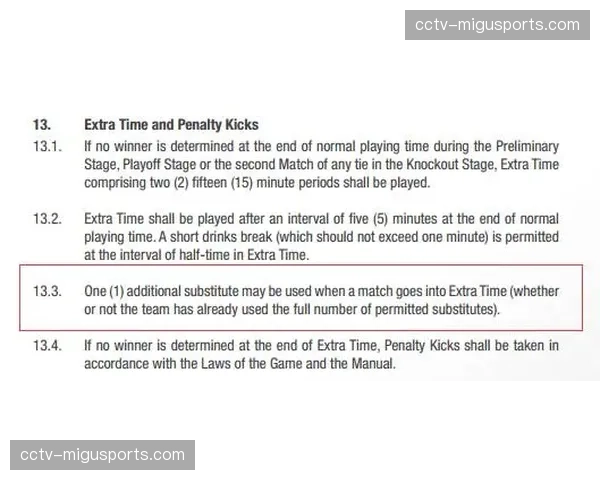 cctv-migusports.com

13. Extra Time and Penalty Kicks

13.1. If no winner is determined at the end of normal playing time during the Preliminary Stage, Playoff Stage or the second Match of any tie in the Knockout Stage, Extra Time comprising two (2) fifteen (15) minute periods shall be played.

13.2. Extra Time shall be played after an interval of five (5) minutes at the end of normal playing time. A short drinks break (which should not exceed one minute) is permitted at the interval of half-time in Extra Time.

13.3. One (1) additional substitute may be used when a match goes into Extra Time (whether or not the team has already used the full number of permitted substitutes).

13.4. If no winner is determined at the end of Extra Time, Penalty Kicks shall be taken in accordance with the Laws of the Game and the Manual.

cctv-migusports.com